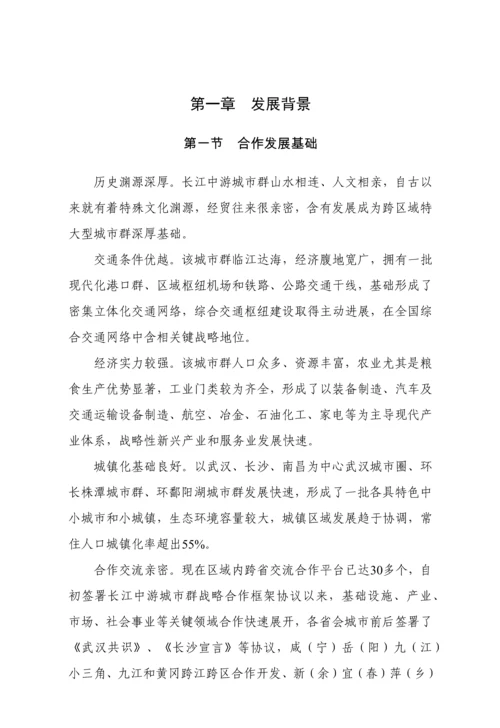 第一章　发展背景

第一节　合作发展基础

历史渊源深厚。长江中游城市群山水相连、人文相亲，自古以来就有着特殊文化渊源，经贸往来很亲密，含有发展成为跨区域特大型城市群深厚基础。

交通条件优越。该城市群临江达海，经济腹地宽广，拥有一批现代化港口群、区域枢纽机场和铁路、公路交通干线，基础形成了密集立体化交通网络，综合交通枢纽建设取得主动进展，在全国综合交通网络中含相关键战略地位。

经济实力较强。该城市群人口众多、资源丰富，农业尤其是粮食生产优势显著，工业门类较为齐全，形成了以装备制造、汽车及交通运输设备制造、航空、冶金、石油化工、家电等为主导现代产业体系，战略性新兴产业和服务业发展快速。

城镇化基础良好。以武汉、长沙、南昌为中心武汉城市圈、环长株潭城市群、环鄱阳湖城市群发展快速，形成了一批各具特色中小城市和小城镇，生态环境容量较大，城镇区域发展趋于协调，常住人口城镇化率超出55%。

合作交流亲密。现在区域内跨省交流合作平台已达30多个，自初签署长江中游城市群战略合作框架协议以来，基础设施、产业、市场、社会事业等关键领域合作快速展开，各省会城市前后签署了《武汉共识》、《长沙宣言》等协议，咸（宁）岳（阳）九（江）小三角、九江和黄冈跨江跨区合作开发、新（余）宜（春）萍（乡）